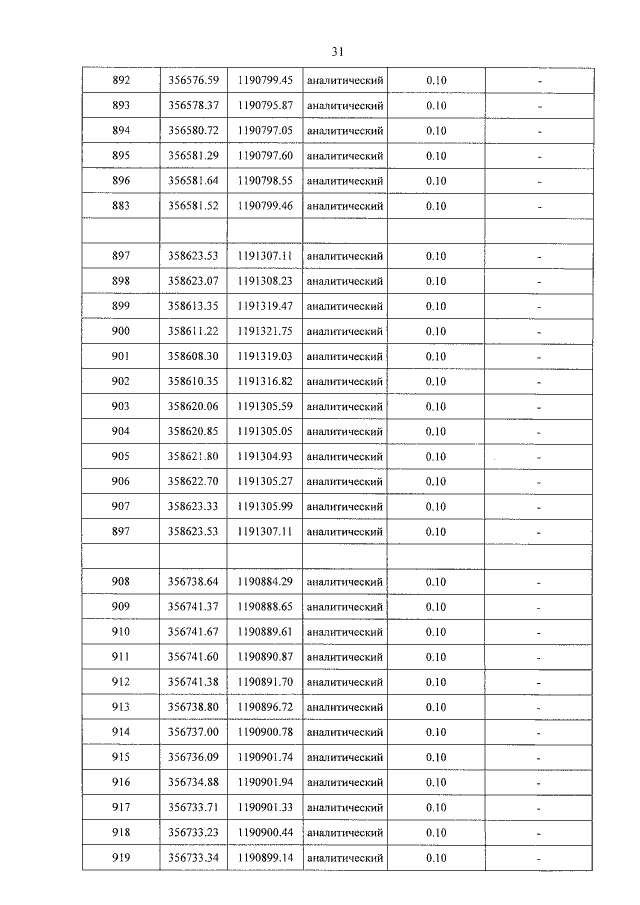 31

| 892 | 356576.59 | 1190799.45 | аналитический | 0.10 | - |
|---|---|---|---|---|---|
| 893 | 356578.37 | 1190795.87 | аналитический | 0.10 | - |
| 894 | 356580.72 | 1190797.05 | аналитический | 0.10 | - |
| 895 | 356581.29 | 1190797.60 | аналитический | 0.10 | - |
| 896 | 356581.64 | 1190798.55 | аналитический | 0.10 | - |
| 883 | 356581.52 | 1190799.46 | аналитический | 0.10 | - |
| | | | | | |
| 897 | 358623.53 | 1191307.11 | аналитический | 0.10 | - |
| 898 | 358623.07 | 1191308.23 | аналитический | 0.10 | - |
| 899 | 358613.35 | 1191319.47 | аналитический | 0.10 | - |
| 900 | 358611.22 | 1191321.75 | аналитический | 0.10 | - |
| 901 | 358608.30 | 1191319.03 | аналитический | 0.10 | - |
| 902 | 358610.35 | 1191316.82 | аналитический | 0.10 | - |
| 903 | 358620.06 | 1191305.59 | аналитический | 0.10 | - |
| 904 | 358620.85 | 1191305.05 | аналитический | 0.10 | - |
| 905 | 358621.80 | 1191304.93 | аналитический | 0.10 | - |
| 906 | 358622.70 | 1191305.27 | аналитический | 0.10 | - |
| 907 | 358623.33 | 1191305.99 | аналитический | 0.10 | - |
| 897 | 358623.53 | 1191307.11 | аналитический | 0.10 | - |
| | | | | | |
| 908 | 356738.64 | 1190884.29 | аналитический | 0.10 | - |
| 909 | 356741.37 | 1190888.65 | аналитический | 0.10 | - |
| 910 | 356741.67 | 1190889.61 | аналитический | 0.10 | - |
| 911 | 356741.60 | 1190890.87 | аналитический | 0.10 | - |
| 912 | 356741.38 | 1190891.70 | аналитический | 0.10 | - |
| 913 | 356738.80 | 1190896.72 | аналитический | 0.10 | - |
| 914 | 356737.00 | 1190900.78 | аналитический | 0.10 | - |
| 915 | 356736.09 | 1190901.74 | аналитический | 0.10 | - |
| 916 | 356734.88 | 1190901.94 | аналитический | 0.10 | - |
| 917 | 356733.71 | 1190901.33 | аналитический | 0.10 | - |
| 918 | 356733.23 | 1190900.44 | аналитический | 0.10 | - |
| 919 | 356733.34 | 1190899.14 | аналитический | 0.10 | - |